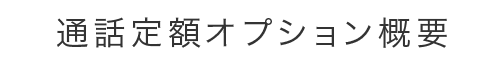 通話定額オプション概要